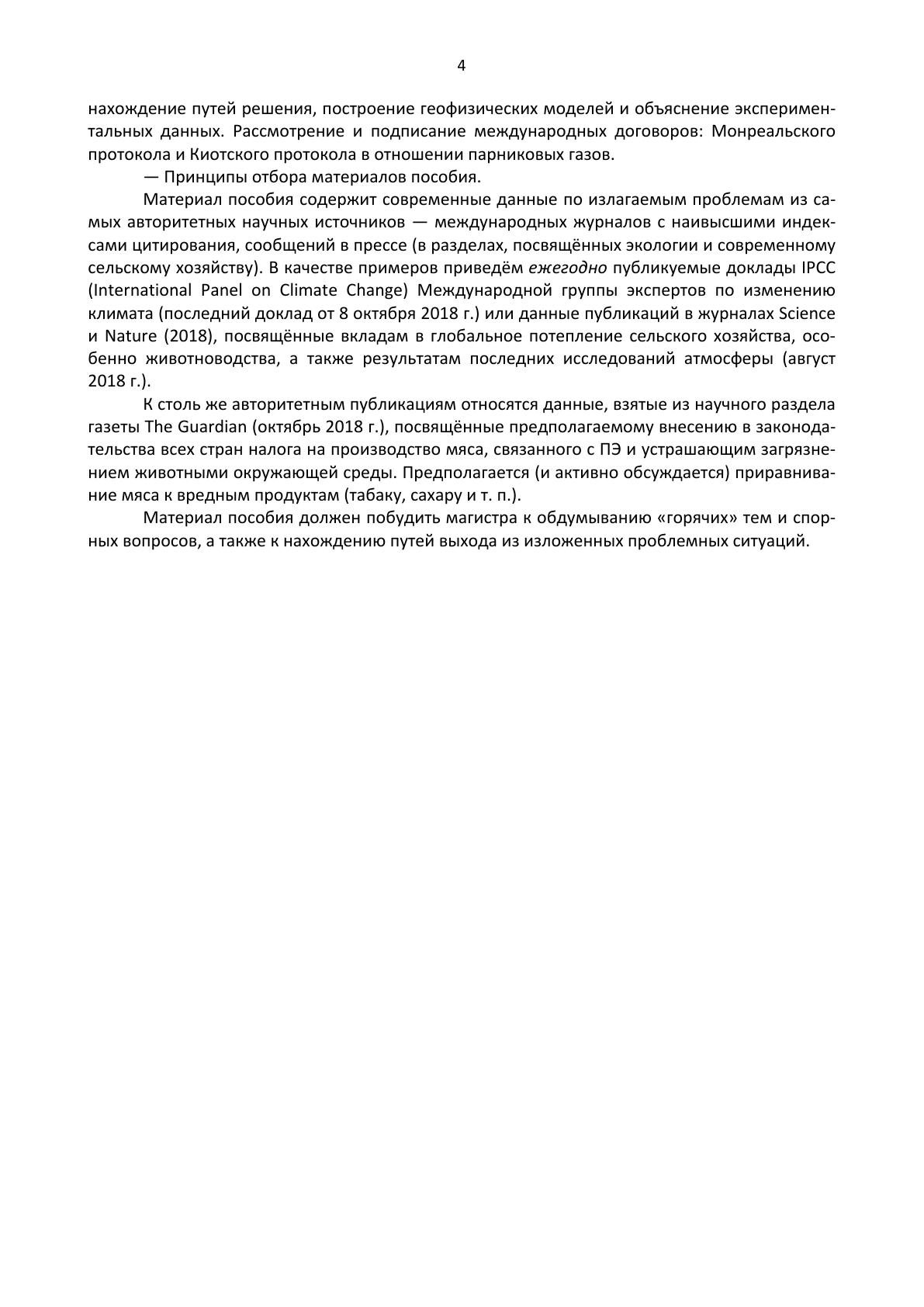 4

нахождение путей решения, построение геофизических моделей и объяснение экспериментальных данных. Рассмотрение и подписание международных договоров: Монреальского протокола и Киотского протокола в отношении парниковых газов.

— Принципы отбора материалов пособия.

Материал пособия содержит современные данные по излагаемым проблемам из самых авторитетных научных источников — международных журналов с наивысшими индексами цитирования, сообщений в прессе (в разделах, посвящённых экологии и современному сельскому хозяйству). В качестве примеров приведём ежегодно публикуемые доклады IPCC (International Panel on Climate Change) Международной группы экспертов по изменению климата (последний доклад от 8 октября 2018 г.) или данные публикаций в журналах Science и Nature (2018), посвящённые вкладам в глобальное потепление сельского хозяйства, особенно животноводства, а также результатам последних исследований атмосферы (август 2018 г.).

К столь же авторитетным публикациям относятся данные, взятые из научного раздела газеты The Guardian (октябрь 2018 г.), посвящённые предполагаемому внесению в законодательства всех стран налога на производство мяса, связанного с ПЭ и устрашающим загрязнением животными окружающей среды. Предполагается (и активно обсуждается) приравнивание мяса к вредным продуктам (табаку, сахару и т. п.).

Материал пособия должен побудить магистра к обдумыванию «горячих» тем и спорных вопросов, а также к нахождению путей выхода из изложенных проблемных ситуаций.